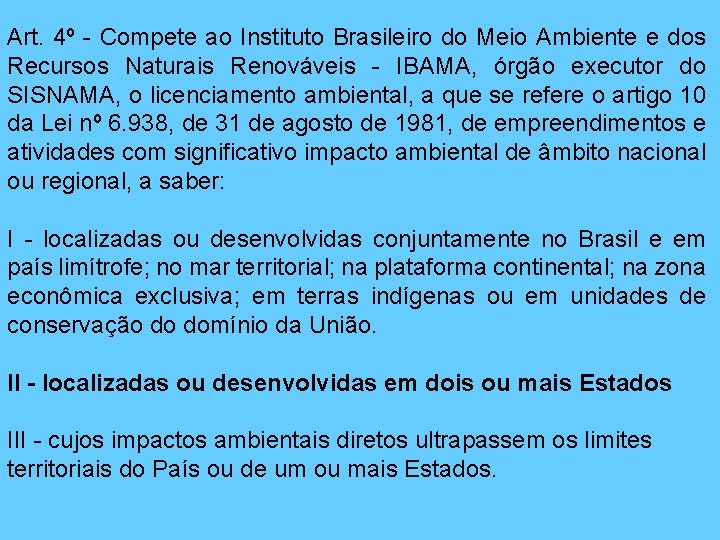 Art. 4º - Compete ao Instituto Brasileiro do Meio Ambiente e dos Recursos Naturais Renováveis - IBAMA, órgão executor do SISNAMA, o licenciamento ambiental, a que se refere o artigo 10 da Lei nº 6.938, de 31 de agosto de 1981, de empreendimentos e atividades com significativo impacto ambiental de âmbito nacional ou regional, a saber:

I - localizadas ou desenvolvidas conjuntamente no Brasil e em país limítrofe; no mar territorial; na plataforma continental; na zona econômica exclusiva; em terras indígenas ou em unidades de conservação do domínio da União.

II - localizadas ou desenvolvidas em dois ou mais Estados

III - cujos impactos ambientais diretos ultrapassem os limites territoriais do País ou de um ou mais Estados.